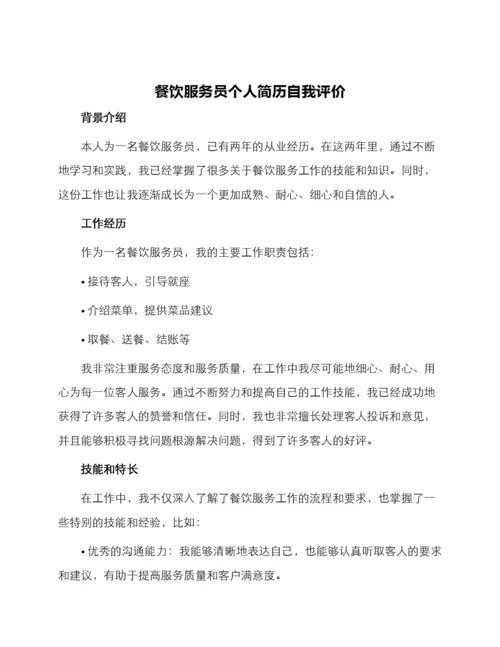 餐饮服务员个人简历自我评价

背景介绍

本人为一名餐饮服务员，已有两年的从业经历。在这两年里，通过不断地学习和实践，我已经掌握了很多关于餐饮服务工作的技能和知识。同时，这份工作也让我逐渐成长为一个更加成熟、耐心、细心和自信的人。

工作经历

作为一名餐饮服务员，我的主要工作职责包括：

• 接待客人，引导就座

• 介绍菜单，提供菜品建议

• 取餐、送餐、结账等

我非常注重服务态度和服务质量，在工作中我尽可能地细心、耐心、用心为每一位客人服务。通过不断努力和提高自己的工作技能，我已经成功地获得了许多客人的赞誉和信任。同时，我也非常擅长处理客人投诉和意见，并且能够积极寻找问题根源解决问题，得到了许多客人的好评。

技能和特长

在工作中，我不仅深入了解了餐饮服务工作的流程和要求，也掌握了一些特别的技能和经验，比如：

• 优秀的沟通能力：我能够清晰地表达自己，也能够认真听取客人的要求和建议，有助于提高服务质量和客户满意度。